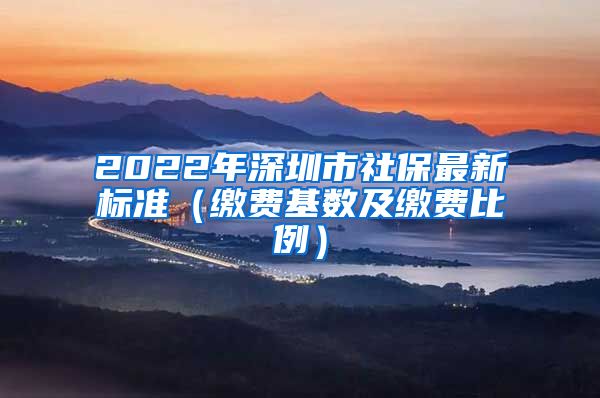 2022年深圳市社保最新标准（缴费基数及缴费比例）